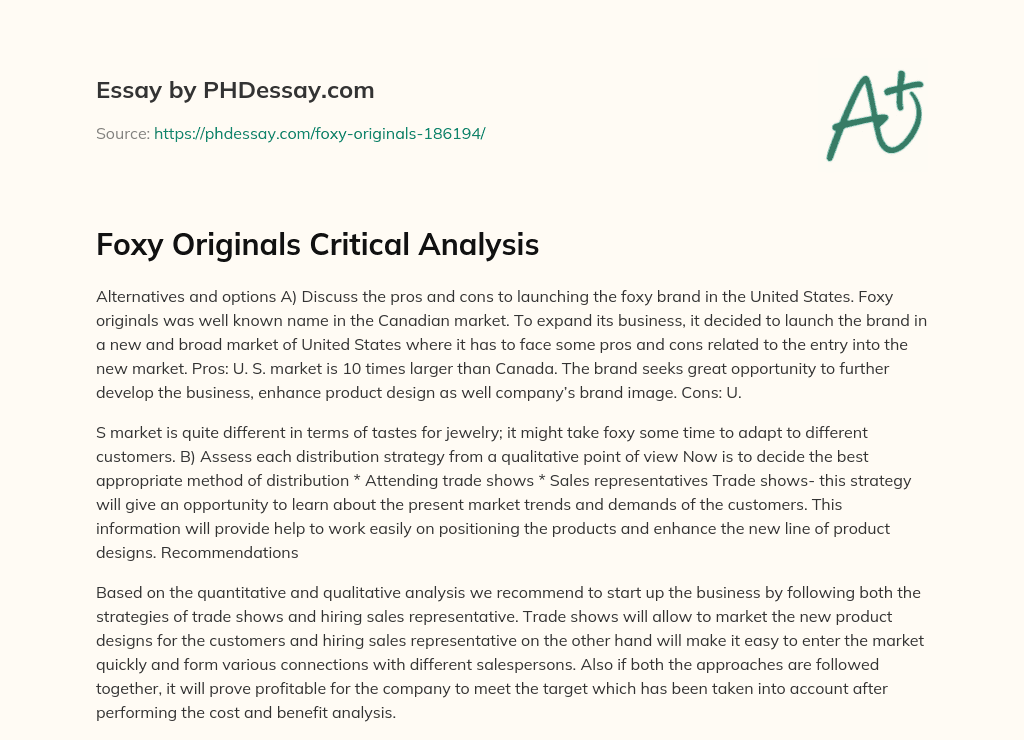 Essay by PHDessay.com

Source: https://phdessay.com/foxy-originals-186194/

A+

Foxy Originals Critical Analysis

Alternatives and options A) Discuss the pros and cons to launching the foxy brand in the United States. Foxy originals was well known name in the Canadian market. To expand its business, it decided to launch the brand in a new and broad market of United States where it has to face some pros and cons related to the entry into the new market. Pros: U. S. market is 10 times larger than Canada. The brand seeks great opportunity to further develop the business, enhance product design as well company's brand image. Cons: U.

S market is quite different in terms of tastes for jewelry; it might take foxy some time to adapt to different customers. B) Assess each distribution strategy from a qualitative point of view Now is to decide the best appropriate method of distribution * Attending trade shows * Sales representatives Trade shows- this strategy will give an opportunity to learn about the present market trends and demands of the customers. This information will provide help to work easily on positioning the products and enhance the new line of product designs. Recommendations

Based on the quantitative and qualitative analysis we recommend to start up the business by following both the strategies of trade shows and hiring sales representative. Trade shows will allow to market the new product designs for the customers and hiring sales representative on the other hand will make it easy to enter the market quickly and form various connections with different salespersons. Also if both the approaches are followed together, it will prove profitable for the company to meet the target which has been taken into account after performing the cost and benefit analysis.